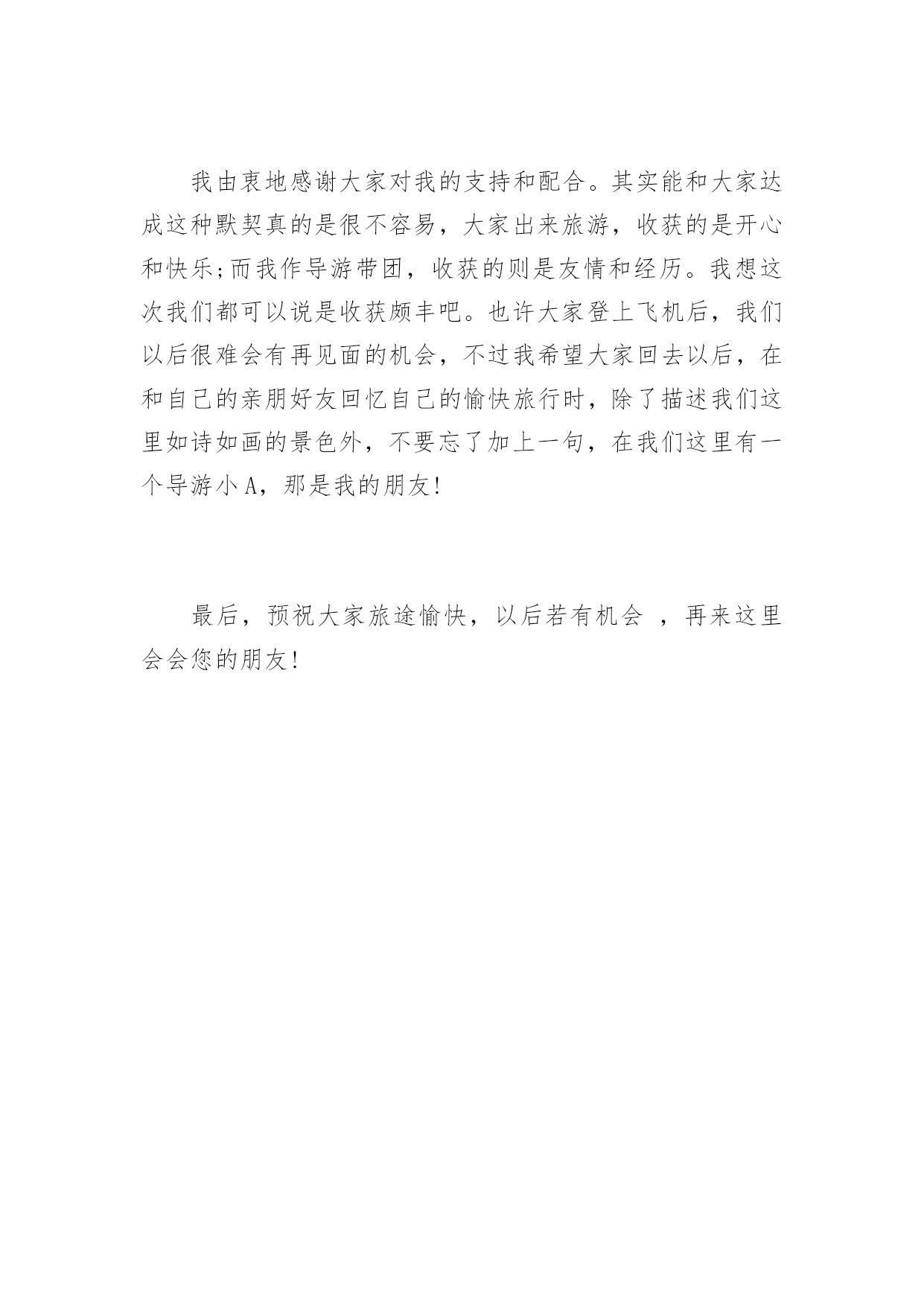 我由衷地感谢大家对我的支持和配合。其实能和大家达成这种默契真的是很不容易，大家出来旅游，收获的是开心和快乐;而我作导游带团，收获的则是友情和经历。我想这次我们都可以说是收获颇丰吧。也许大家登上飞机后，我们以后很难会有再见面的机会，不过我希望大家回去以后，在和自己的亲朋好友回忆自己的愉快旅行时，除了描述我们这里如诗如画的景色外，不要忘了加上一句，在我们这里有一个导游小 A，那是我的朋友!

最后，预祝大家旅途愉快，以后若有机会 ，再来这里会会您的朋友!